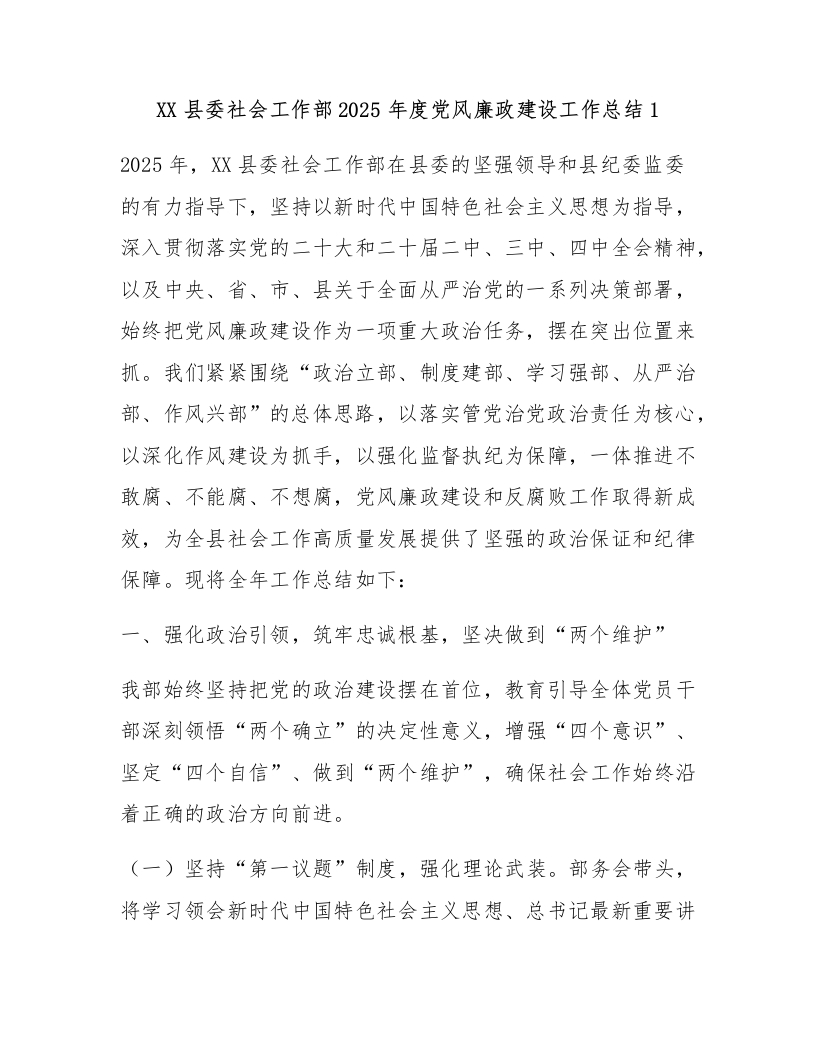 XX县委社会工作部2025年度党风廉政建设工作总结1

2025年，XX县委社会工作部在县委的坚强领导和县纪委监委的有力指导下，坚持以新时代中国特色社会主义思想为指导，深入贯彻落实党的二十大和二十届二中、三中、四中全会精神，以及中央、省、市、县关于全面从严治党的一系列决策部署，始终把党风廉政建设作为一项重大政治任务，摆在突出位置来抓。我们紧紧围绕“政治立部、制度建部、学习强部、从严治部、作风兴部”的总体思路，以落实管党治党政治责任为核心，以深化作风建设为抓手，以强化监督执纪为保障，一体推进不敢腐、不能腐、不想腐，党风廉政建设和反腐败工作取得新成效，为全县社会工作高质量发展提供了坚强的政治保证和纪律保障。现将全年工作总结如下：

一、强化政治引领，筑牢忠诚根基，坚决做到“两个维护”

我部始终坚持把党的政治建设摆在首位，教育引导全体党员干部深刻领悟“两个确立”的决定性意义，增强“四个意识”、坚定“四个自信”、做到“两个维护”，确保社会工作始终沿着正确的政治方向前进。

（一）坚持“第一议题”制度，强化理论武装。部务会带头，将学习领会新时代中国特色社会主义思想、总书记最新重要讲